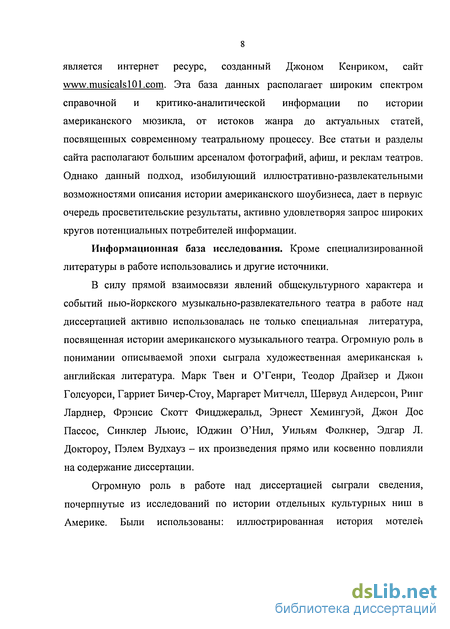 8

является интернет ресурс, созданный Джоном Кенриком, сайт www.musicals101.com. Эта база данных располагает широким спектром справочной и критико-аналитической информации по истории американского мюзикла, от истоков жанра до актуальных статей, посвященных современному театральному процессу. Все статьи и разделы сайта располагают большим арсеналом фотографий, афиш, и реклам театров. Однако данный подход, изобилующий иллюстративно-развлекательными возможностями описания истории американского шоубизнеса, дает в первую очередь просветительские результаты, активно удовлетворяя запрос широких кругов потенциальных потребителей информации.

Информационная база исследования. Кроме специализированной литературы в работе использовались и другие источники.

В силу прямой взаимосвязи явлений общекультурного характера и событий нью-йоркского музыкально-развлекательного театра в работе над диссертацией активно использовалась не только специальная литература, посвященная истории американского музыкального театра. Огромную роль в понимании описываемой эпохи сыграла художественная американская и английская литература. Марк Твен и О'Генри, Теодор Драйзер и Джон Голсуорси, Гарриет Бичер-Стоу, Маргарет Митчелл, Шервуд Андерсон, Ринг Ларднер, Фрэнсис Скотт Фицджеральд, Эрнест Хемингуэй, Джон Дос Пассос, Синклер Льюис, Юджин О'Нил, Уильям Фолкнер, Эдгар Л. Доктороу, Пэлем Вудхауз – их произведения прямо или косвенно повлияли на содержание диссертации.

Огромную роль в работе над диссертацией сыграли сведения, почерпнутые из исследований по истории отдельных культурных ниш в Америке. Были использованы: иллюстрированная история мотелей

dsLib.net
библиотека диссертаций